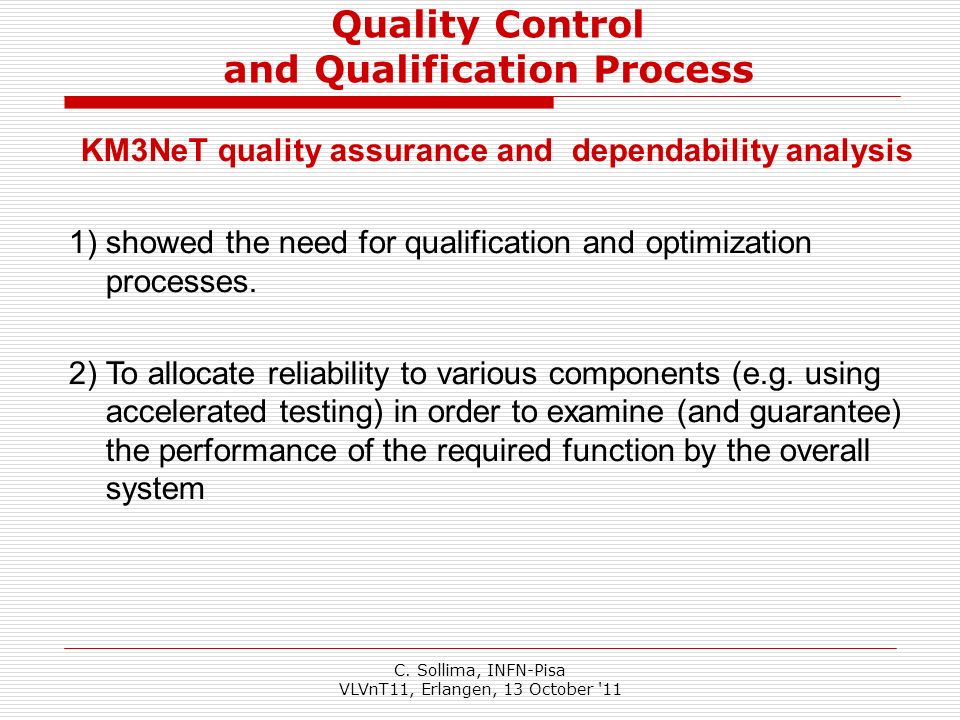 Quality Control
and Qualification Process

KM3NeT quality assurance and  dependability analysis

1) showed the need for qualification and optimization processes.

2) To allocate reliability to various components (e.g. using accelerated testing) in order to examine (and guarantee) the performance of the required function by the overall system

C. Sollima, INFN-Pisa
VLVnT11, Erlangen, 13 October '11